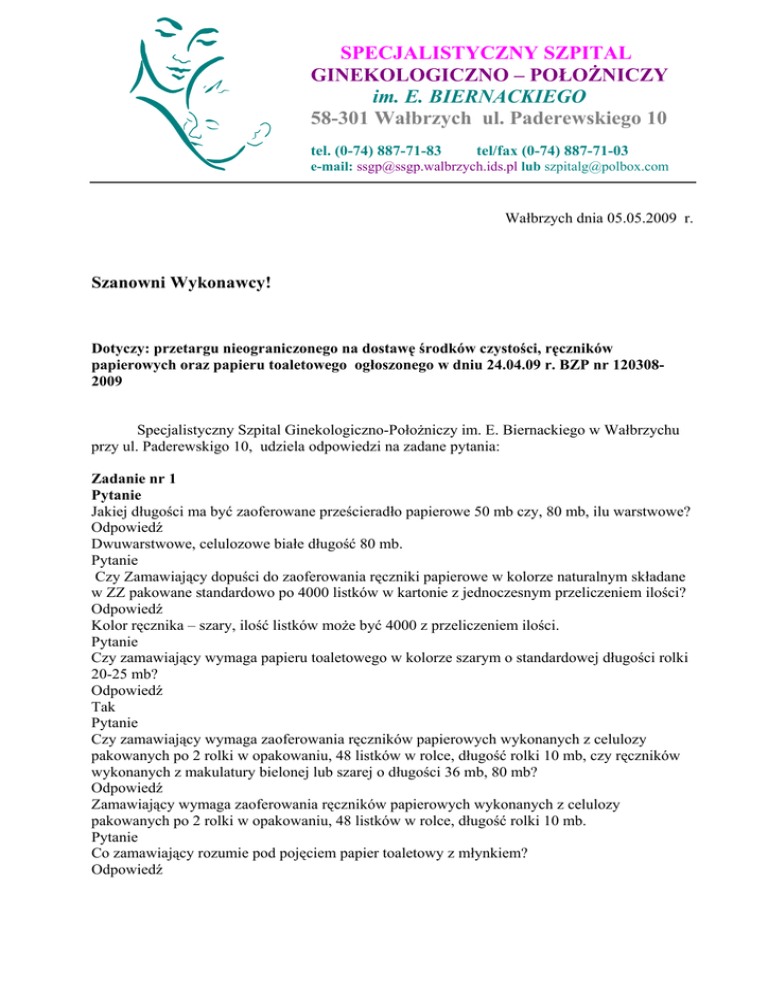 SPECJALISTYCZNY SZPITAL
GINEKOLOGICZNO – POŁOŻNICZY
im. E. BIERNACKIEGO
58-301 Wałbrzych ul. Paderewskiego 10
tel. (0-74) 887-71-83 tel/fax (0-74) 887-71-03
e-mail: ssgp@ssgp.walbrzych.ids.pl lub szpitalg@polbox.com

Wałbrzych dnia 05.05.2009 r.

Szanowni Wykonawcy!

Dotyczy: przetargu nieograniczonego na dostawę środków czystości, ręczników papierowych oraz papieru toaletowego ogłoszonego w dniu 24.04.09 r. BZP nr 120308-2009

Specjalistyczny Szpital Ginekologiczno-Położniczy im. E. Biernackiego w Wałbrzychu przy ul. Paderewskiego 10, udziela odpowiedzi na zadane pytania:

Zadanie nr 1
Pytanie
Jakiej długości ma być zaoferowane prześcieradło papierowe 50 mb czy, 80 mb, ilu warstwowe?
Odpowiedź
Dwuwarstwowe, celulozowe białe długość 80 mb.
Pytanie
Czy Zamawiający dopuści do zaoferowania ręczniki papierowe w kolorze naturalnym składane w ZZ pakowane standardowo po 4000 listków w kartonie z jednoczesnym przeliczeniem ilości?
Odpowiedź
Kolor ręcznika – szary, ilość listków może być 4000 z przeliczeniem ilości.
Pytanie
Czy zamawiający wymaga papieru toaletowego w kolorze szarym o standardowej długości rolki 20-25 mb?
Odpowiedź
Tak
Pytanie
Czy zamawiający wymaga zaoferowania ręczników papierowych wykonanych z celulozy pakowanych po 2 rolki w opakowaniu, 48 listków w rolce, długość rolki 10 mb, czy ręczników wykonanych z makulatury bielonej lub szarej o długości 36 mb, 80 mb?
Odpowiedź
Zamawiający wymaga zaoferowania ręczników papierowych wykonanych z celulozy pakowanych po 2 rolki w opakowaniu, 48 listków w rolce, długość rolki 10 mb.
Pytanie
Co zamawiający rozumie pod pojęciem papier toaletowy z młynkiem?
Odpowiedź